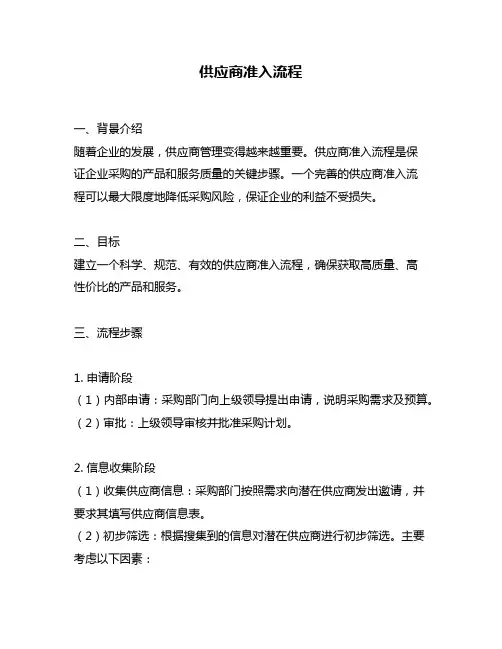 供应商准入流程

一、背景介绍
随着企业的发展，供应商管理变得越来越重要。供应商准入流程是保证企业采购的产品和服务质量的关键步骤。一个完善的供应商准入流程可以最大限度地降低采购风险，保证企业的利益不受损失。

二、目标
建立一个科学、规范、有效的供应商准入流程，确保获取高质量、高性价比的产品和服务。

三、流程步骤

1. 申请阶段
（1）内部申请：采购部门向上级领导提出申请，说明采购需求及预算。
（2）审批：上级领导审核并批准采购计划。

2. 信息收集阶段
（1）收集供应商信息：采购部门按照需求向潜在供应商发出邀请，并要求其填写供应商信息表。
（2）初步筛选：根据搜集到的信息对潜在供应商进行初步筛选。主要考虑以下因素：